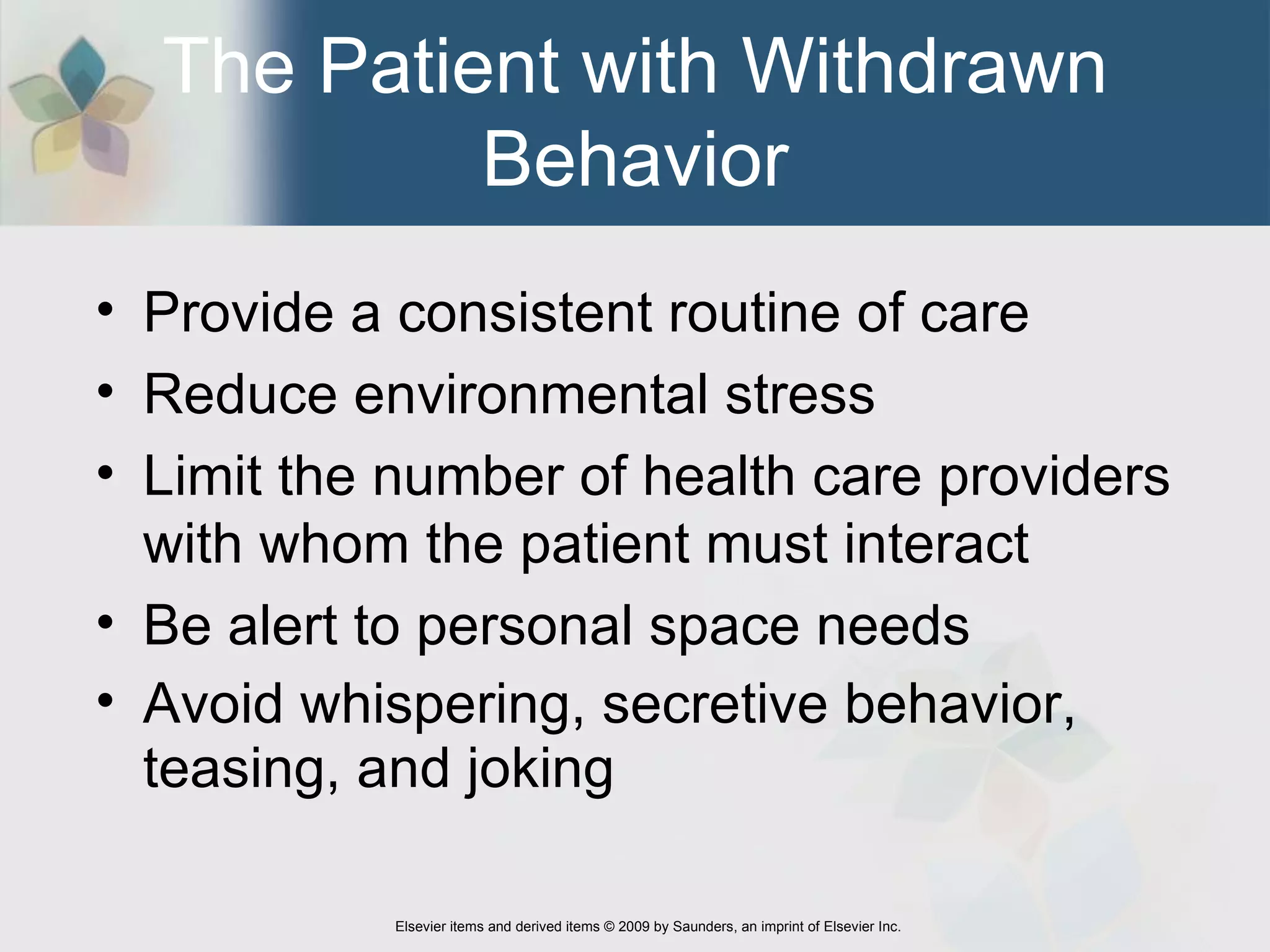 The Patient with Withdrawn Behavior

• Provide a consistent routine of care
• Reduce environmental stress
• Limit the number of health care providers with whom the patient must interact
• Be alert to personal space needs
• Avoid whispering, secretive behavior, teasing, and joking

Elsevier items and derived items © 2009 by Saunders, an imprint of Elsevier Inc.